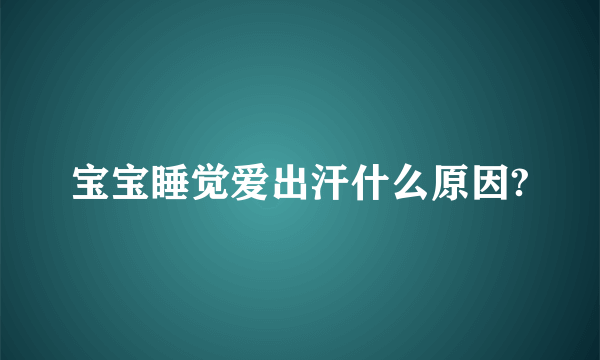 宝宝睡觉爱出汗什么原因?